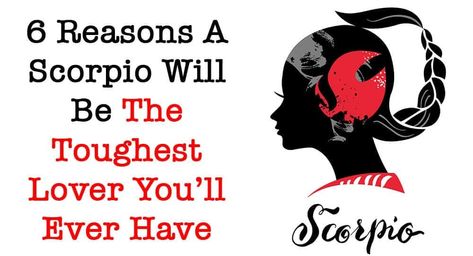 6 Reasons A Scorpio Will Be The Toughest Lover You'll Ever Have

Scorpio